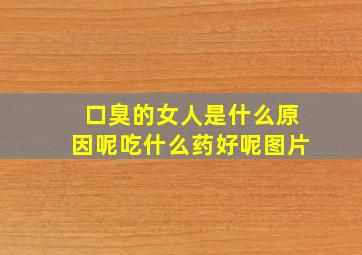 口臭的女人是什么原因呢吃什么药好呢图片